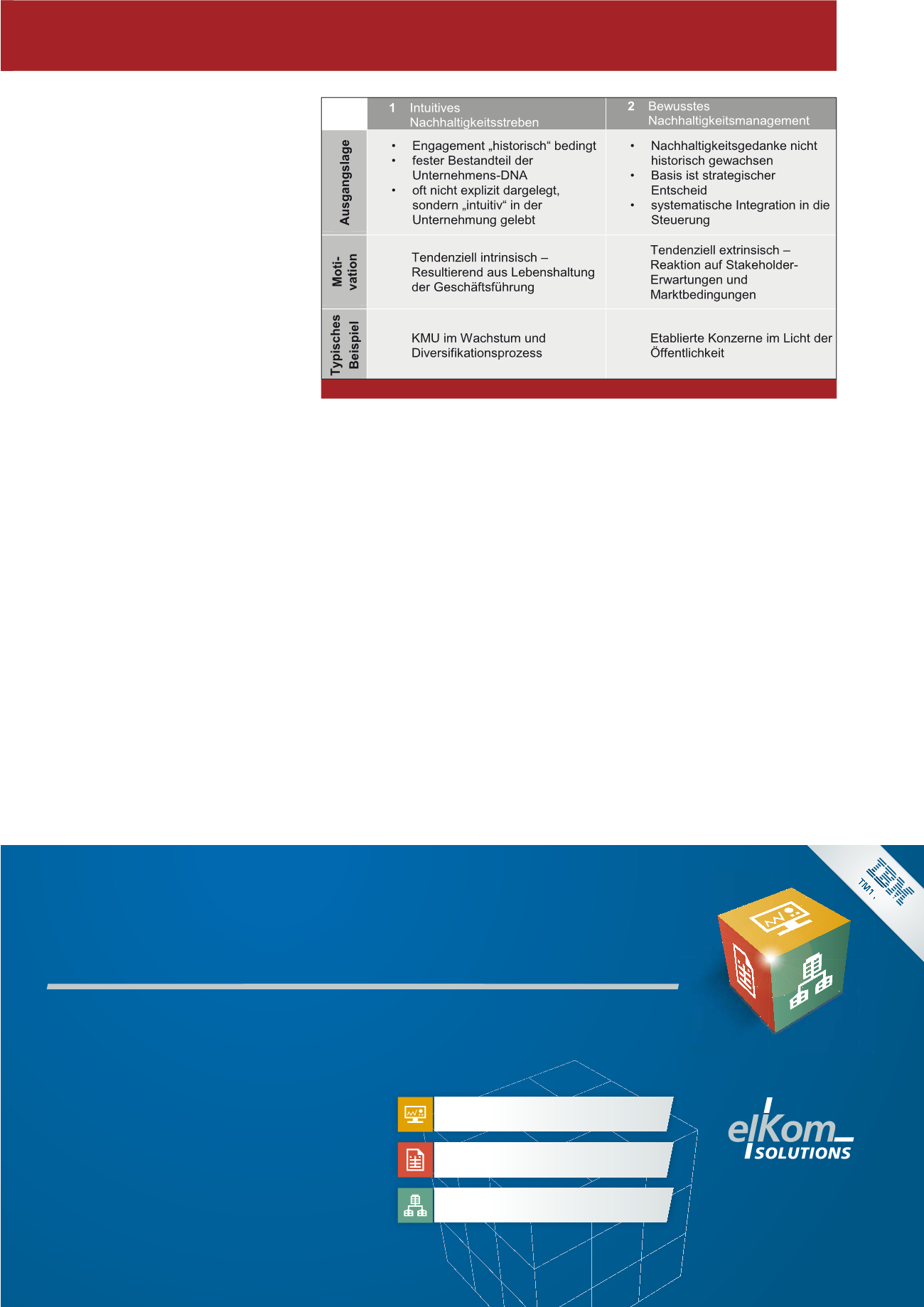 |  | 1 Intuitives Nachhaltigkeitsstreben | 2 Bewusstes Nachhaltigkeitsmanagement |
|---|---|---|
| Ausgangslage | • Engagement „historisch“ bedingt • fester Bestandteil der Unternehmens-DNA • oft nicht explizit dargelegt, sondern „intuitiv“ in der Unternehmung gelebt | • Nachhaltigkeitsgedanke nicht historisch gewachsen • Basis ist strategischer Entscheid • systematische Integration in die Steuerung |
| Moti-vation | Tendenziell intrinsisch – Resultierend aus Lebenshaltung der Geschäftsführung | Tendenziell extrinsisch – Reaktion auf Stakeholder-Erwartungen und Marktbedingungen |
| Typisches Beispiel | KMU im Wachstum und Diversifikationsprozess | Etablierte Konzerne im Licht der Öffentlichkeit |

IBM

elKom SOLUTIONS